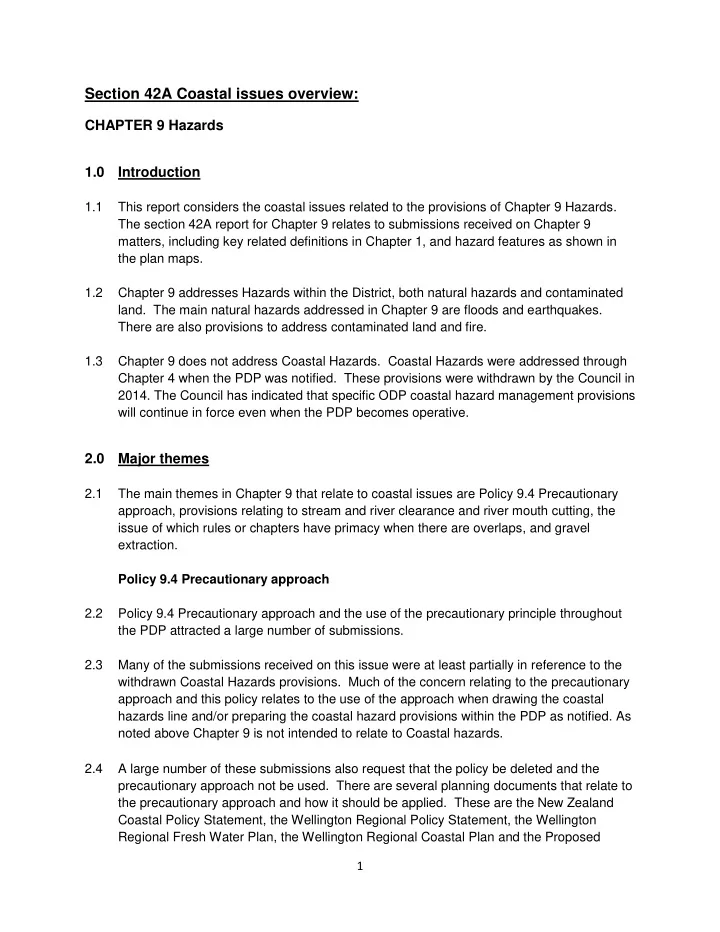 Section 42A Coastal issues overview:

CHAPTER 9 Hazards

1.0 Introduction

1.1 This report considers the coastal issues related to the provisions of Chapter 9 Hazards. The section 42A report for Chapter 9 relates to submissions received on Chapter 9 matters, including key related definitions in Chapter 1, and hazard features as shown in the plan maps.

1.2 Chapter 9 addresses Hazards within the District, both natural hazards and contaminated land. The main natural hazards addressed in Chapter 9 are floods and earthquakes. There are also provisions to address contaminated land and fire.

1.3 Chapter 9 does not address Coastal Hazards. Coastal Hazards were addressed through Chapter 4 when the PDP was notified. These provisions were withdrawn by the Council in 2014. The Council has indicated that specific ODP coastal hazard management provisions will continue in force even when the PDP becomes operative.

2.0 Major themes

2.1 The main themes in Chapter 9 that relate to coastal issues are Policy 9.4 Precautionary approach, provisions relating to stream and river clearance and river mouth cutting, the issue of which rules or chapters have primacy when there are overlaps, and gravel extraction.

Policy 9.4 Precautionary approach

2.2 Policy 9.4 Precautionary approach and the use of the precautionary principle throughout the PDP attracted a large number of submissions.

2.3 Many of the submissions received on this issue were at least partially in reference to the withdrawn Coastal Hazards provisions. Much of the concern relating to the precautionary approach and this policy relates to the use of the approach when drawing the coastal hazards line and/or preparing the coastal hazard provisions within the PDP as notified. As noted above Chapter 9 is not intended to relate to Coastal hazards.

2.4 A large number of these submissions also request that the policy be deleted and the precautionary approach not be used. There are several planning documents that relate to the precautionary approach and how it should be applied. These are the New Zealand Coastal Policy Statement, the Wellington Regional Policy Statement, the Wellington Regional Fresh Water Plan, the Wellington Regional Coastal Plan and the Proposed

1